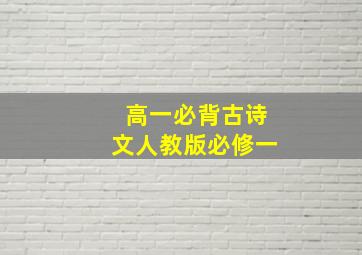 高一必背古诗
文人教版必修一